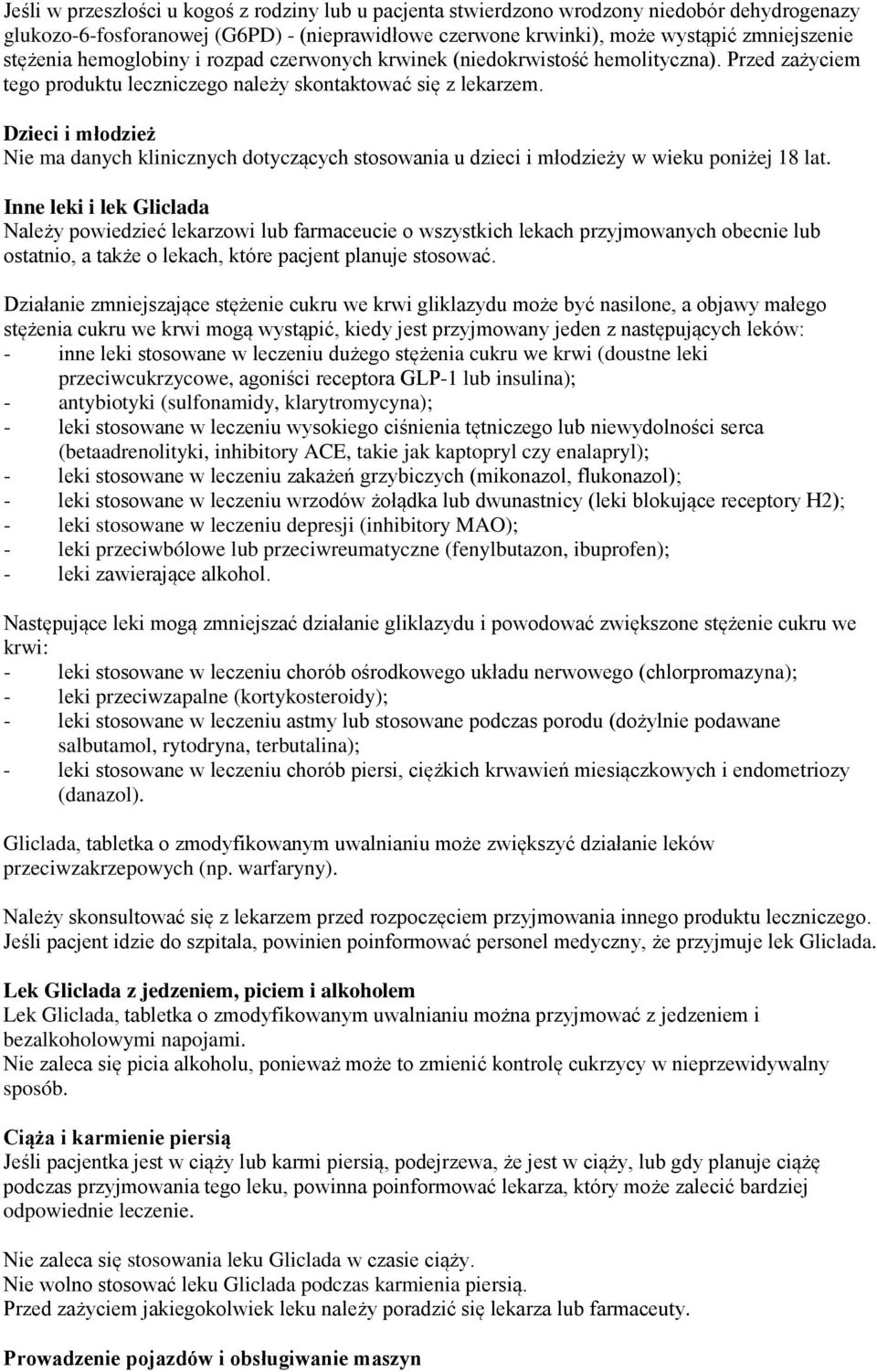 Jeśli w przeszłości u kogoś z rodziny lub u pacjenta stwierdzono wrodzony niedobór dehydrogenazy glukozo-6-fosforanowej (G6PD) - (nieprawidłowe czerwone krwinki), może wystąpić zmniejszenie stężenia hemoglobiny i rozpad czerwonych krwinek (niedokrwistość hemolityczna). Przed zażyciem tego produktu leczniczego należy skontaktować się z lekarzem.

Dzieci i młodzież
Nie ma danych klinicznych dotyczących stosowania u dzieci i młodzieży w wieku poniżej 18 lat.

Inne leki i lek Gliclada
Należy powiedzieć lekarzowi lub farmaceucie o wszystkich lekach przyjmowanych obecnie lub ostatnio, a także o lekach, które pacjent planuje stosować.

Działanie zmniejszające stężenie cukru we krwi gliklazydu może być nasilone, a objawy małego stężenia cukru we krwi mogą wystąpić, kiedy jest przyjmowany jeden z następujących leków:
- inne leki stosowane w leczeniu dużego stężenia cukru we krwi (doustne leki przeciwcukrzycowe, agoniści receptora GLP-1 lub insulina);
- antybiotyki (sulfonamidy, klarytromycyna);
- leki stosowane w leczeniu wysokiego ciśnienia tętniczego lub niewydolności serca (betaadrenolityki, inhibitory ACE, takie jak kaptopryl czy enalapryl);
- leki stosowane w leczeniu zakażeń grzybiczych (mikonazol, flukonazol);
- leki stosowane w leczeniu wrzodów żołądka lub dwunastnicy (leki blokujące receptory H2);
- leki stosowane w leczeniu depresji (inhibitory MAO);
- leki przeciwbólowe lub przeciwreumatyczne (fenylbutazon, ibuprofen);
- leki zawierające alkohol.

Następujące leki mogą zmniejszać działanie gliklazydu i powodować zwiększone stężenie cukru we krwi:
- leki stosowane w leczeniu chorób ośrodkowego układu nerwowego (chlorpromazyna);
- leki przeciwzapalne (kortykosteroidy);
- leki stosowane w leczeniu astmy lub stosowane podczas porodu (dożylnie podawane salbutamol, rytodryna, terbutalina);
- leki stosowane w leczeniu chorób piersi, ciężkich krwawień miesiączkowych i endometriozy (danazol).

Gliclada, tabletka o zmodyfikowanym uwalnianiu może zwiększyć działanie leków przeciwzakrzepowych (np. warfaryny).

Należy skonsultować się z lekarzem przed rozpoczęciem przyjmowania innego produktu leczniczego. Jeśli pacjent idzie do szpitala, powinien poinformować personel medyczny, że przyjmuje lek Gliclada.

Lek Gliclada z jedzeniem, piciem i alkoholem
Lek Gliclada, tabletka o zmodyfikowanym uwalnianiu można przyjmować z jedzeniem i bezalkoholowymi napojami.
Nie zaleca się picia alkoholu, ponieważ może to zmienić kontrolę cukrzycy w nieprzewidywalny sposób.

Ciąża i karmienie piersią
Jeśli pacjentka jest w ciąży lub karmi piersią, podejrzewa, że jest w ciąży, lub gdy planuje ciążę podczas przyjmowania tego leku, powinna poinformować lekarza, który może zalecić bardziej odpowiednie leczenie.

Nie zaleca się stosowania leku Gliclada w czasie ciąży.
Nie wolno stosować leku Gliclada podczas karmienia piersią.
Przed zażyciem jakiegokolwiek leku należy poradzić się lekarza lub farmaceuty.

Prowadzenie pojazdów i obsługiwanie maszyn